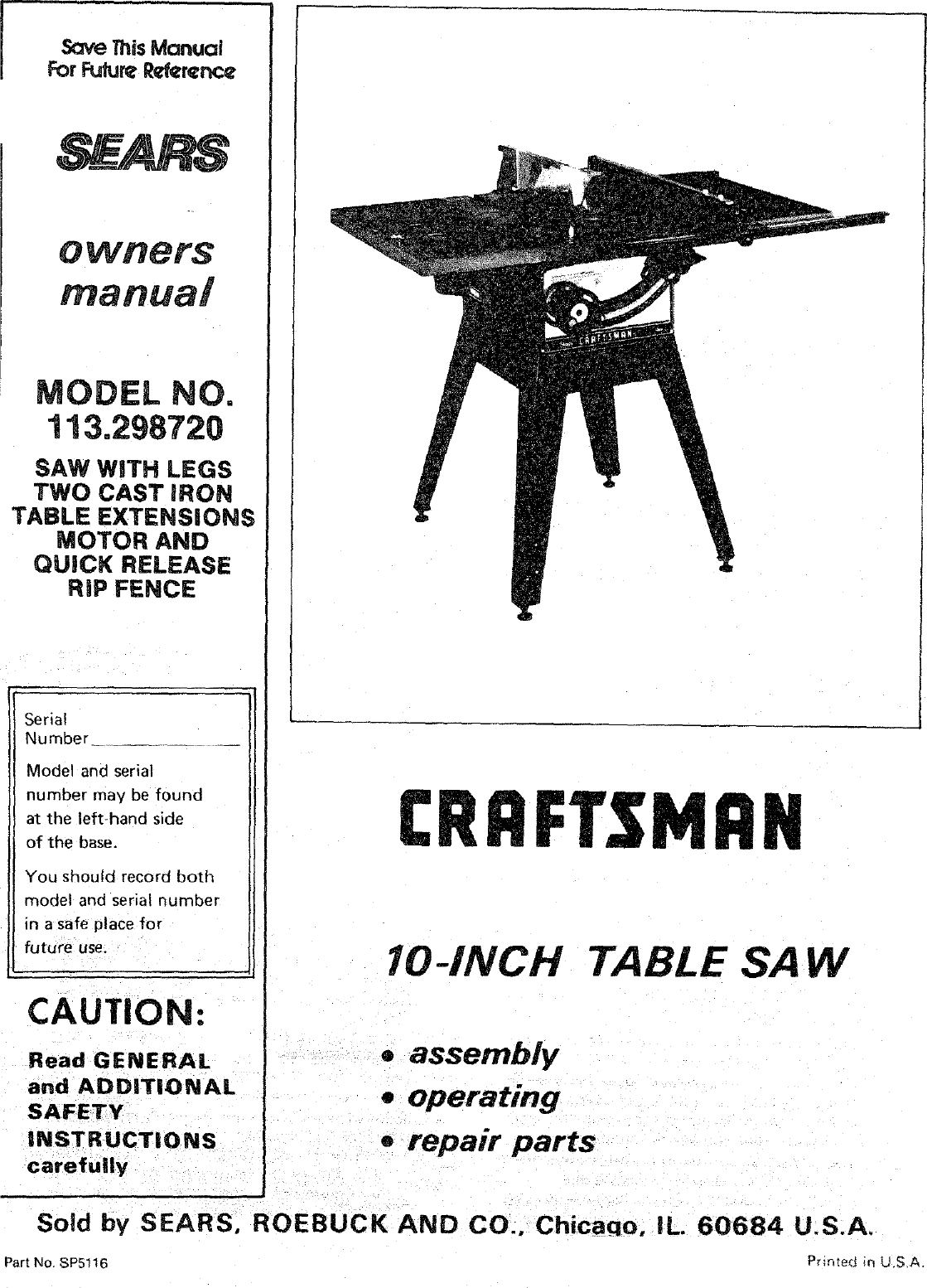 Save This Manual
For Future Reference

SEARS

owners
manual

MODEL NO.
113.298720

SAW WITH LEGS
TWO CAST IRON
TABLE EXTENSIONS
MOTOR AND
QUICK RELEASE
RIP FENCE

Serial
Number

Model and serial number may be found at the left-hand side of the base.

You should record both model and serial number in a safe place for future use.

CAUTION:

Read GENERAL and ADDITIONAL SAFETY INSTRUCTIONS carefully

CRAFTSMAN

CRAFTSMAN

10-INCH TABLE SAW

• assembly
• operating
• repair parts

Sold by SEARS, ROEBUCK AND CO., Chicago, IL. 60684 U.S.A.

Part No. SP5116

Printed in U.S.A.